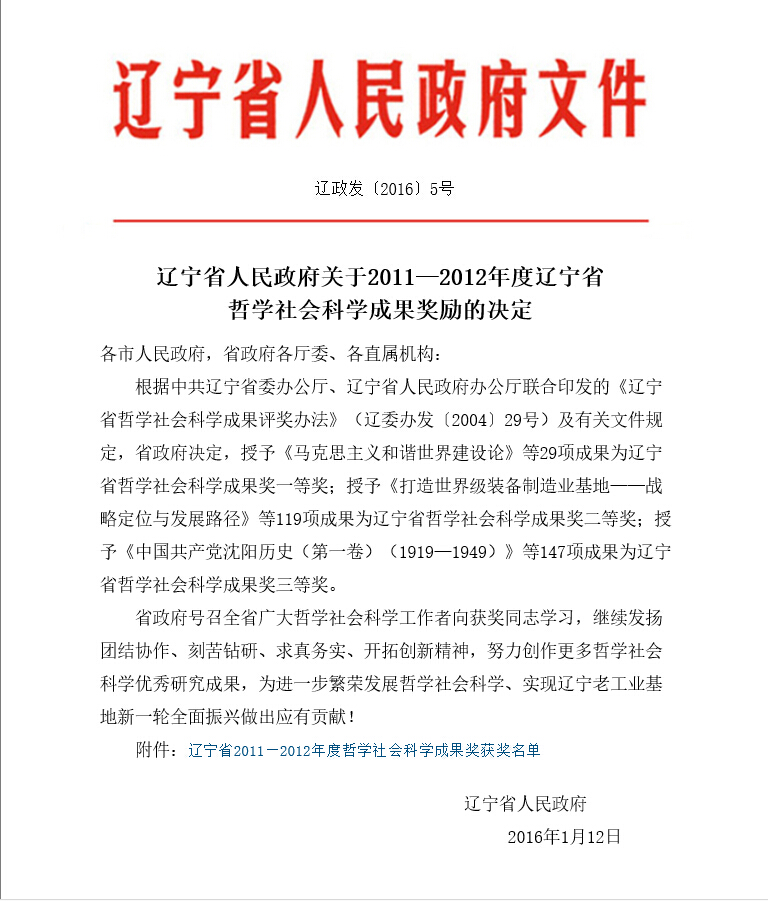 辽宁省人民政府文件

辽政发〔2016〕5号

辽宁省人民政府关于2011—2012年度辽宁省哲学社会科学成果奖励的决定

各市人民政府，省政府各厅委、各直属机构：

根据中共辽宁省委办公厅、辽宁省人民政府办公厅联合印发的《辽宁省哲学社会科学成果评奖办法》（辽委办发〔2004〕29号）及有关文件规定，省政府决定，授予《马克思主义和谐世界建设论》等29项成果为辽宁省哲学社会科学成果奖一等奖；授予《打造世界级装备制造业基地——战略定位与发展路径》等119项成果为辽宁省哲学社会科学成果奖二等奖；授予《中国共产党沈阳历史（第一卷）（1919—1949）》等147项成果为辽宁省哲学社会科学成果奖三等奖。

省政府号召全省广大哲学社会科学工作者向获奖同志学习，继续发扬团结协作、刻苦钻研、求真务实、开拓创新精神，努力创作更多哲学社会科学优秀研究成果，为进一步繁荣发展哲学社会科学、实现辽宁老工业基地新一轮全面振兴做出应有贡献！

附件：辽宁省2011－2012年度哲学社会科学成果奖获奖名单

辽宁省人民政府

2016年1月12日